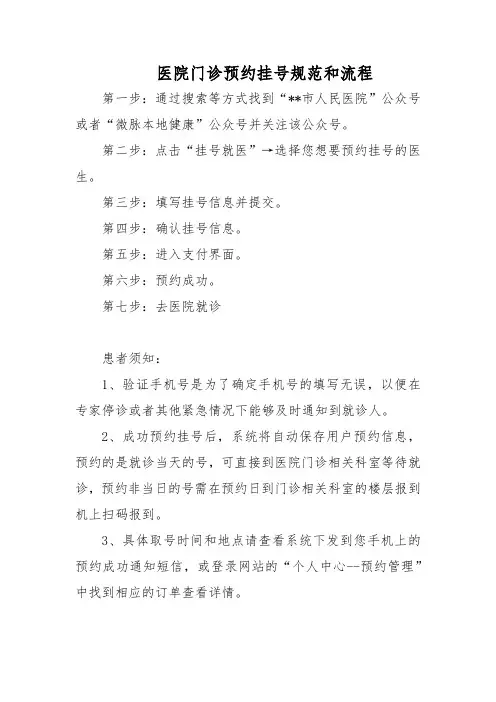 医院门诊预约挂号规范和流程

第一步：通过搜索等方式找到“**市人民医院”公众号或者“微脉本地健康”公众号并关注该公众号。

第二步：点击“挂号就医”→选择您想要预约挂号的医生。

第三步：填写挂号信息并提交。

第四步：确认挂号信息。

第五步：进入支付界面。

第六步：预约成功。

第七步：去医院就诊

患者须知：

1、验证手机号是为了确定手机号的填写无误，以便在专家停诊或者其他紧急情况下能够及时通知到就诊人。

2、成功预约挂号后，系统将自动保存用户预约信息，预约的是就诊当天的号，可直接到医院门诊相关科室等待就诊，预约非当日的号需在预约日到门诊相关科室的楼层报到机上扫码报到。

3、具体取号时间和地点请查看系统下发到您手机上的预约成功通知短信，或登录网站的“个人中心--预约管理”中找到相应的订单查看详情。